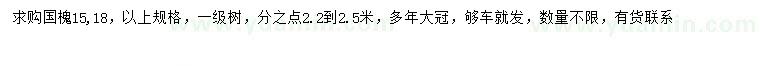 求购国槐15,18，以上规格，一级树，分之点2.2到2.5米，多年大冠，够车就发，数量不限，有货联系